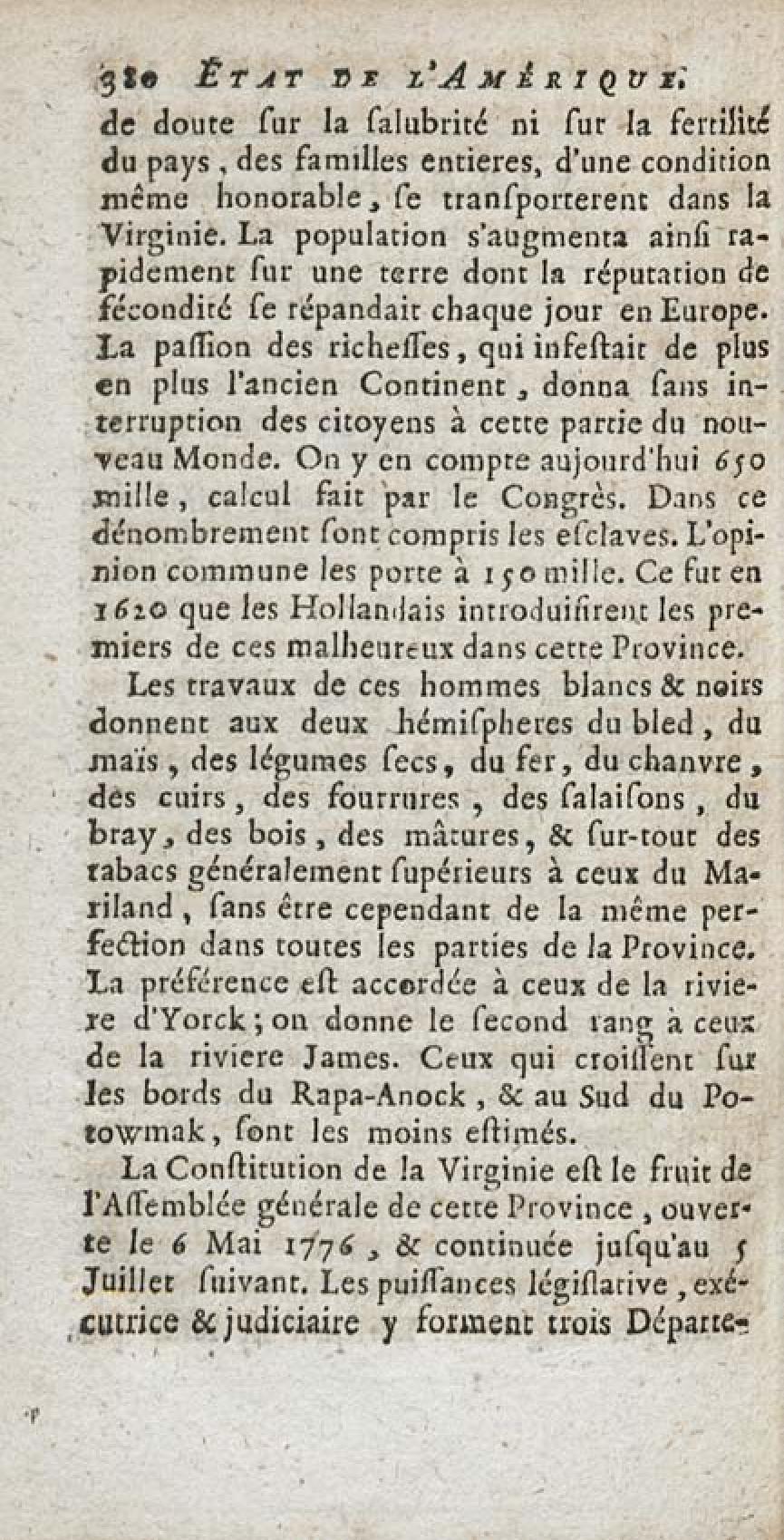 320 ÉTAT DE L'AMÉRIQUE.

de doute sur la salubrité ni sur la fertilité du pays, des familles entieres, d'une condition même honorable, se transporterent dans la Virginie. La population s'augmenta ainsi rapidement sur une terre dont la réputation de fécondité se répandait chaque jour en Europe. La passion des richesses, qui infestait de plus en plus l'ancien Continent, donna sans interruption des citoyens à cette partie du nouveau Monde. On y en compte aujourd'hui 650 mille, calcul fait par le Congrès. Dans ce dénombrement sont compris les esclaves. L'opinion commune les porte à 150 mille. Ce fut en 1620 que les Hollandais introduisirent les premiers de ces malheureux dans cette Province.

Les travaux de ces hommes blancs & noirs donnent aux deux hémispheres du bled, du maïs, des légumes secs, du fer, du chanvre, des cuirs, des fourrures, des salaisons, du bray, des bois, des mâtures, & sur-tout des tabacs généralement supérieurs à ceux du Mariland, sans être cependant de la même perfection dans toutes les parties de la Province. La préférence est accordée à ceux de la riviere d'Yorck; on donne le second rang à ceux de la riviere James. Ceux qui croissent sur les bords du Rapa-Anock, & au Sud du Potowmak, sont les moins estimés.

La Constitution de la Virginie est le fruit de l'Assemblée générale de cette Province, ouverte le 6 Mai 1776, & continuée jusqu'au 5 Juillet suivant. Les puissances législative, exécutrice & judiciaire y forment trois Départe-